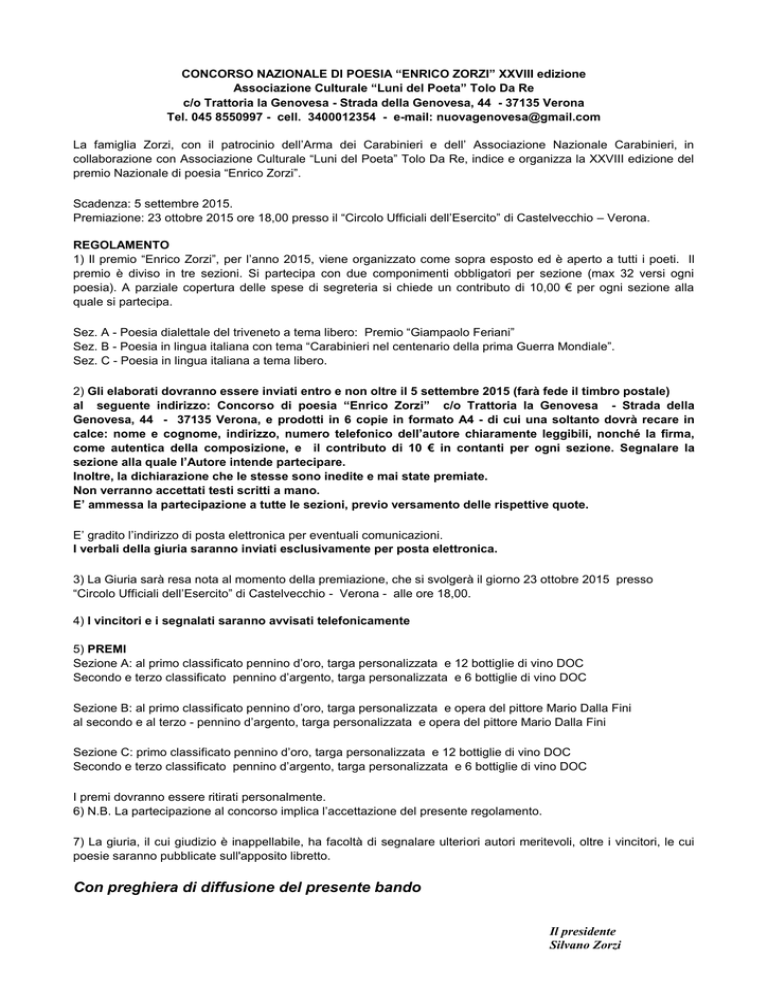 CONCORSO NAZIONALE DI POESIA "ENRICO ZORZI" XXVIII edizione
Associazione Culturale "Luni del Poeta" Tolo Da Re
c/o Trattoria la Genovesa - Strada della Genovesa, 44 - 37135 Verona
Tel. 045 8550997 - cell. 3400012354 - e-mail: nuovagenovesa@gmail.com

La famiglia Zorzi, con il patrocinio dell'Arma dei Carabinieri e dell' Associazione Nazionale Carabinieri, in collaborazione con Associazione Culturale "Luni del Poeta" Tolo Da Re, indice e organizza la XXVIII edizione del premio Nazionale di poesia "Enrico Zorzi".

Scadenza: 5 settembre 2015.
Premiazione: 23 ottobre 2015 ore 18,00 presso il "Circolo Ufficiali dell'Esercito" di Castelvecchio – Verona.

REGOLAMENTO
1) Il premio "Enrico Zorzi", per l'anno 2015, viene organizzato come sopra esposto ed è aperto a tutti i poeti. Il premio è diviso in tre sezioni. Si partecipa con due componimenti obbligatori per sezione (max 32 versi ogni poesia). A parziale copertura delle spese di segreteria si chiede un contributo di 10,00 € per ogni sezione alla quale si partecipa.

Sez. A - Poesia dialettale del triveneto a tema libero: Premio "Giampaolo Feriani"
Sez. B - Poesia in lingua italiana con tema "Carabinieri nel centenario della prima Guerra Mondiale".
Sez. C - Poesia in lingua italiana a tema libero.

2) Gli elaborati dovranno essere inviati entro e non oltre il 5 settembre 2015 (farà fede il timbro postale) al seguente indirizzo: Concorso di poesia "Enrico Zorzi" c/o Trattoria la Genovesa - Strada della Genovesa, 44 - 37135 Verona, e prodotti in 6 copie in formato A4 - di cui una soltanto dovrà recare in calce: nome e cognome, indirizzo, numero telefonico dell'autore chiaramente leggibili, nonché la firma, come autentica della composizione, e il contributo di 10 € in contanti per ogni sezione. Segnalare la sezione alla quale l'Autore intende partecipare.
Inoltre, la dichiarazione che le stesse sono inedite e mai state premiate.
Non verranno accettati testi scritti a mano.
E' ammessa la partecipazione a tutte le sezioni, previo versamento delle rispettive quote.

E' gradito l'indirizzo di posta elettronica per eventuali comunicazioni.
I verbali della giuria saranno inviati esclusivamente per posta elettronica.

3) La Giuria sarà resa nota al momento della premiazione, che si svolgerà il giorno 23 ottobre 2015 presso "Circolo Ufficiali dell'Esercito" di Castelvecchio - Verona - alle ore 18,00.

4) I vincitori e i segnalati saranno avvisati telefonicamente

5) PREMI
Sezione A: al primo classificato pennino d'oro, targa personalizzata e 12 bottiglie di vino DOC
Secondo e terzo classificato pennino d'argento, targa personalizzata e 6 bottiglie di vino DOC

Sezione B: al primo classificato pennino d'oro, targa personalizzata e opera del pittore Mario Dalla Fini
al secondo e al terzo - pennino d'argento, targa personalizzata e opera del pittore Mario Dalla Fini

Sezione C: primo classificato pennino d'oro, targa personalizzata e 12 bottiglie di vino DOC
Secondo e terzo classificato pennino d'argento, targa personalizzata e 6 bottiglie di vino DOC

I premi dovranno essere ritirati personalmente.
6) N.B. La partecipazione al concorso implica l'accettazione del presente regolamento.

7) La giuria, il cui giudizio è inappellabile, ha facoltà di segnalare ulteriori autori meritevoli, oltre i vincitori, le cui poesie saranno pubblicate sull'apposito libretto.

Con preghiera di diffusione del presente bando

Il presidente
Silvano Zorzi